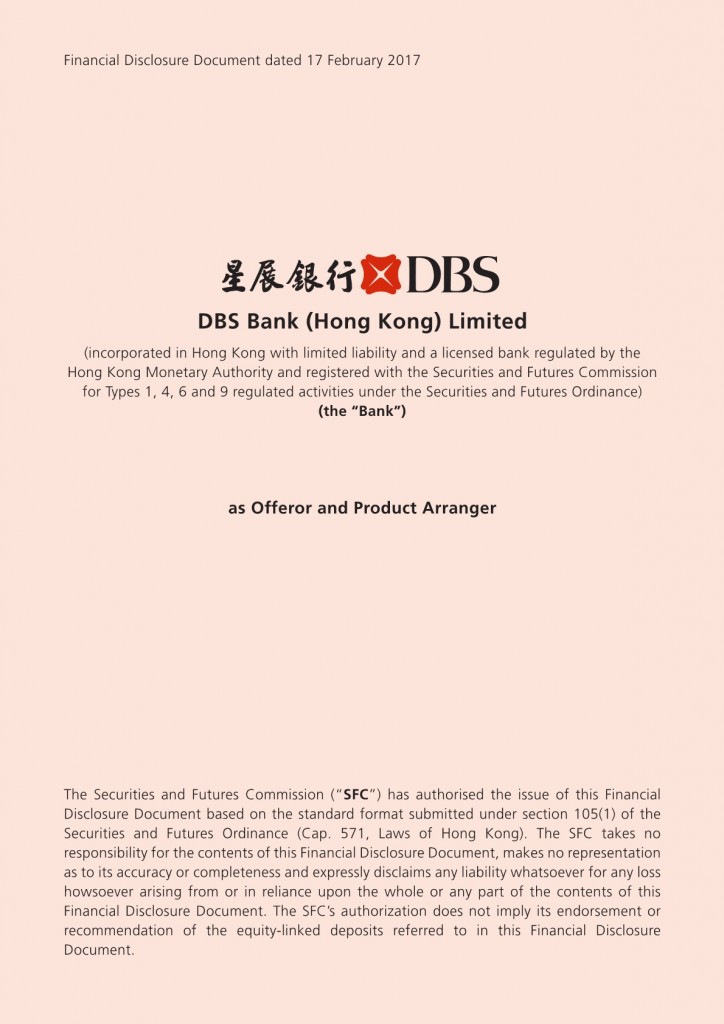 Financial Disclosure Document dated 17 February 2017

星展銀行 DBS

DBS Bank (Hong Kong) Limited

(incorporated in Hong Kong with limited liability and a licensed bank regulated by the Hong Kong Monetary Authority and registered with the Securities and Futures Commission for Types 1, 4, 6 and 9 regulated activities under the Securities and Futures Ordinance)
(the "Bank")

as Offeror and Product Arranger

The Securities and Futures Commission ("SFC") has authorised the issue of this Financial Disclosure Document based on the standard format submitted under section 105(1) of the Securities and Futures Ordinance (Cap. 571, Laws of Hong Kong). The SFC takes no responsibility for the contents of this Financial Disclosure Document, makes no representation as to its accuracy or completeness and expressly disclaims any liability whatsoever for any loss howsoever arising from or in reliance upon the whole or any part of the contents of this Financial Disclosure Document. The SFC's authorization does not imply its endorsement or recommendation of the equity-linked deposits referred to in this Financial Disclosure Document.